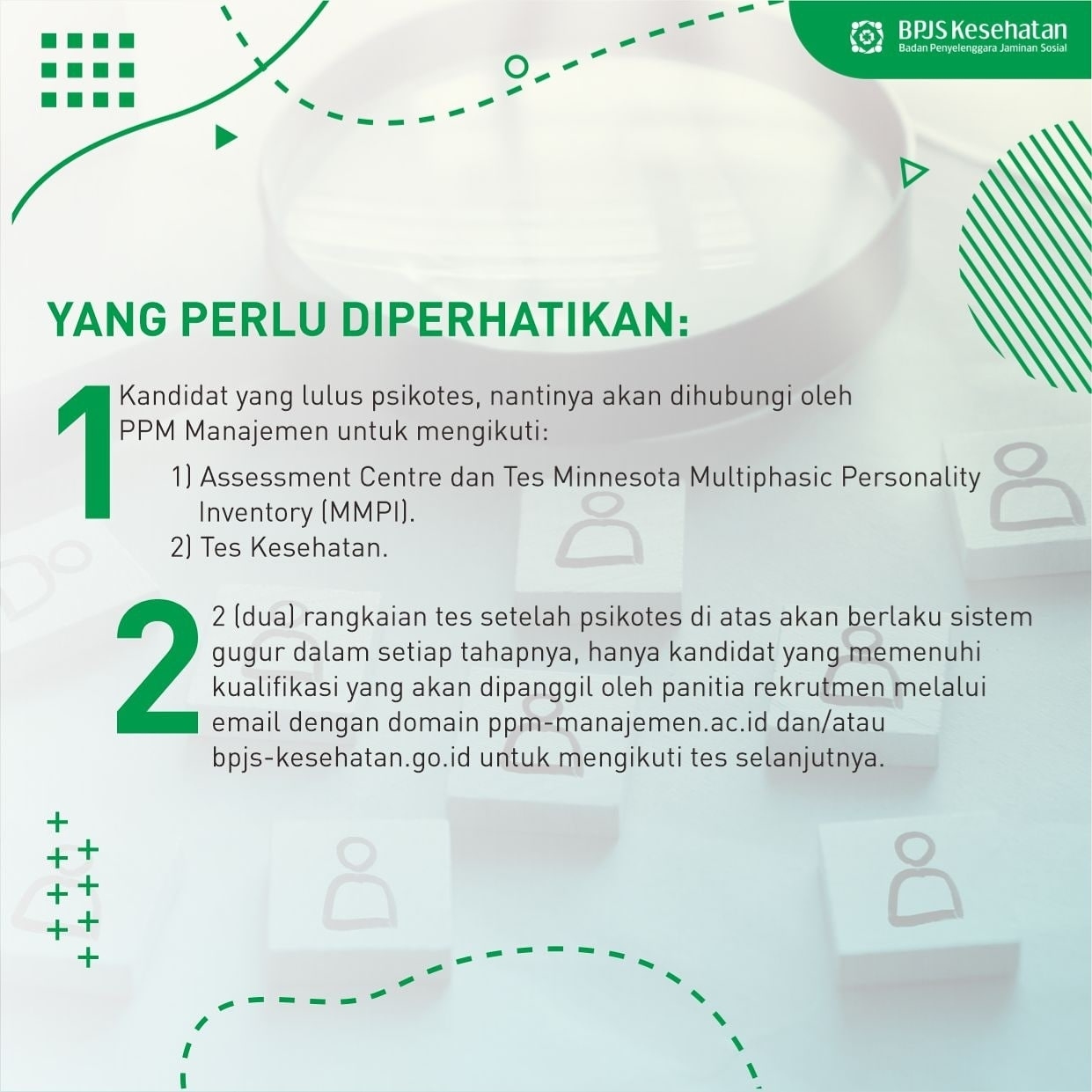 BPJS Kesehatan
Badan Penyelenggara Jaminan Sosial

YANG PERLU DIPERHATIKAN:

1

Kandidat yang lulus psikotes, nantinya akan dihubungi oleh PPM Manajemen untuk mengikuti:

1) Assessment Centre dan Tes Minnesota Multiphasic Personality Inventory (MMPI).
2) Tes Kesehatan.

2

2 (dua) rangkaian tes setelah psikotes di atas akan berlaku sistem gugur dalam setiap tahapnya, hanya kandidat yang memenuhi kualifikasi yang akan dipanggil oleh panitia rekrutmen melalui email dengan domain ppm-manajemen.ac.id dan/atau bpjs-kesehatan.go.id untuk mengikuti tes selanjutnya.